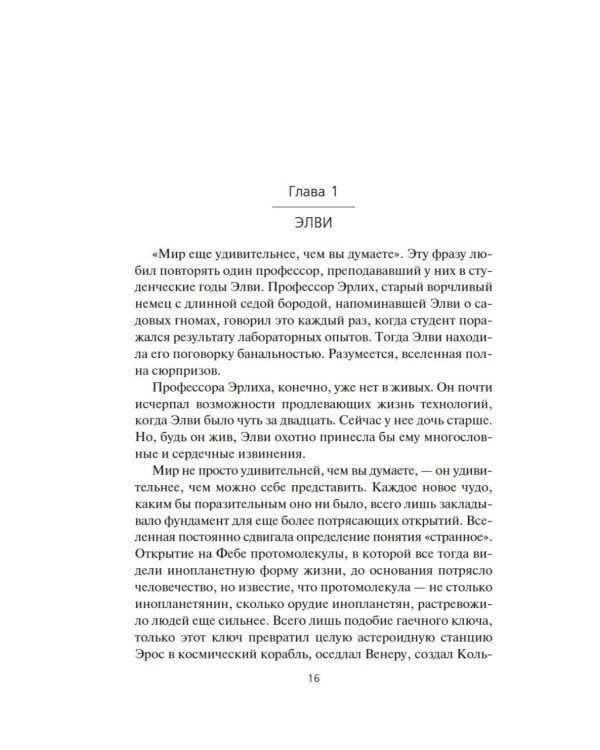 Глава 1

ЭЛВИ

«Мир еще удивительнее, чем вы думаете». Эту фразу любил повторять один профессор, преподававший у них в студенческие годы Элви. Профессор Эрлих, старый ворчливый немец с длинной седой бородой, напоминавшей Элви о садовых гномах, говорил это каждый раз, когда студент поражался результату лабораторных опытов. Тогда Элви находила его поговорку банальностью. Разумеется, вселенная полна сюрпризов.

Профессора Эрлиха, конечно, уже нет в живых. Он почти исчерпал возможности продлевающих жизнь технологий, когда Элви было чуть за двадцать. Сейчас у нее дочь старше. Но, будь он жив, Элви охотно принесла бы ему многословные и сердечные извинения.

Мир не просто удивительней, чем вы думаете, — он удивительнее, чем можно себе представить. Каждое новое чудо, каким бы поразительным оно ни было, всего лишь закладывало фундамент для еще более потрясающих открытий. Вселенная постоянно сдвигала определение понятия «странное». Открытие на Фебе протомолекулы, в которой все тогда видели инопланетную форму жизни, до основания потрясло человечество, но известие, что протомолекула — не столько инопланетянин, сколько орудие инопланетян, растревожило людей еще сильнее. Всего лишь подобие гаечного ключа, только этот ключ превратил целую астероидную станцию Эрос в космический корабль, оседлал Венеру, создал Коль-

16